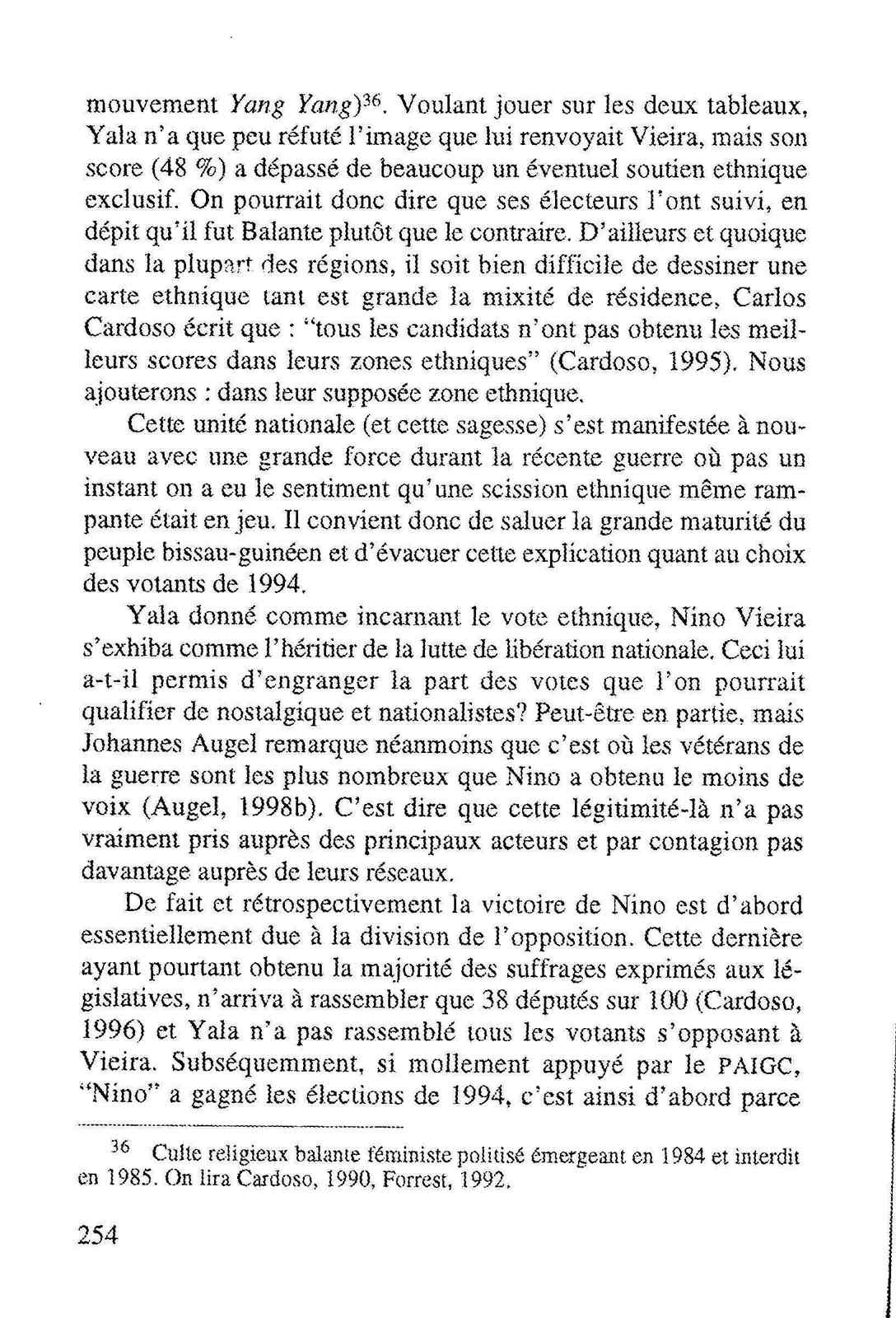 mouvement Yang Yang)$^{36}$. Voulant jouer sur les deux tableaux, Yala n'a que peu réfuté l'image que lui renvoyait Vieira, mais son score (48 %) a dépassé de beaucoup un éventuel soutien ethnique exclusif. On pourrait donc dire que ses électeurs l'ont suivi, en dépit qu'il fut Balante plutôt que le contraire. D'ailleurs et quoique dans la plupart des régions, il soit bien difficile de dessiner une carte ethnique tant est grande la mixité de résidence, Carlos Cardoso écrit que : "tous les candidats n'ont pas obtenu les meilleurs scores dans leurs zones ethniques" (Cardoso, 1995). Nous ajouterons : dans leur supposée zone ethnique.

Cette unité nationale (et cette sagesse) s'est manifestée à nouveau avec une grande force durant la récente guerre où pas un instant on a eu le sentiment qu'une scission ethnique même rampante était en jeu. Il convient donc de saluer la grande maturité du peuple bissau-guinéen et d'évacuer cette explication quant au choix des votants de 1994.

Yala donné comme incarnant le vote ethnique, Nino Vieira s'exhiba comme l'héritier de la lutte de libération nationale. Ceci lui a-t-il permis d'engranger la part des votes que l'on pourrait qualifier de nostalgique et nationalistes? Peut-être en partie, mais Johannes Augel remarque néanmoins que c'est où les vétérans de la guerre sont les plus nombreux que Nino a obtenu le moins de voix (Augel, 1998b). C'est dire que cette légitimité-là n'a pas vraiment pris auprès des principaux acteurs et par contagion pas davantage auprès de leurs réseaux.

De fait et rétrospectivement la victoire de Nino est d'abord essentiellement due à la division de l'opposition. Cette dernière ayant pourtant obtenu la majorité des suffrages exprimés aux législatives, n'arriva à rassembler que 38 députés sur 100 (Cardoso, 1996) et Yala n'a pas rassemblé tous les votants s'opposant à Vieira. Subséquemment, si mollement appuyé par le PAIGC, "Nino" a gagné les élections de 1994, c'est ainsi d'abord parce

$^{36}$ Culte religieux balante féministe politisé émergeant en 1984 et interdit en 1985. On lira Cardoso, 1990, Forrest, 1992.

254